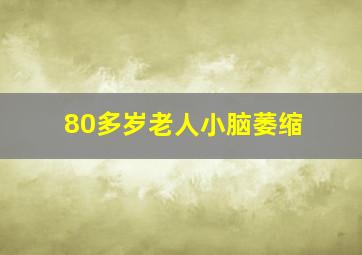 80多岁老人小脑萎缩